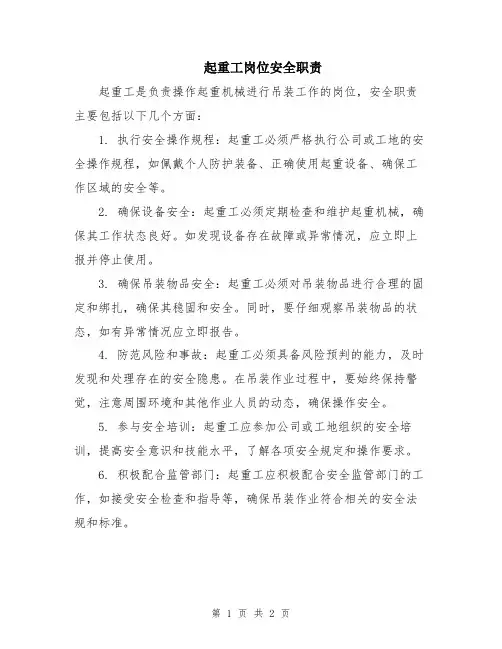 起重工岗位安全职责

起重工是负责操作起重机械进行吊装工作的岗位，安全职责主要包括以下几个方面：

1. 执行安全操作规程：起重工必须严格执行公司或工地的安全操作规程，如佩戴个人防护装备、正确使用起重设备、确保工作区域的安全等。

2. 确保设备安全：起重工必须定期检查和维护起重机械，确保其工作状态良好。如发现设备存在故障或异常情况，应立即上报并停止使用。

3. 确保吊装物品安全：起重工必须对吊装物品进行合理的固定和绑扎，确保其稳固和安全。同时，要仔细观察吊装物品的状态，如有异常情况应立即报告。

4. 防范风险和事故：起重工必须具备风险预判的能力，及时发现和处理存在的安全隐患。在吊装作业过程中，要始终保持警觉，注意周围环境和其他作业人员的动态，确保操作安全。

5. 参与安全培训：起重工应参加公司或工地组织的安全培训，提高安全意识和技能水平，了解各项安全规定和操作要求。

6. 积极配合监管部门：起重工应积极配合安全监管部门的工作，如接受安全检查和指导等，确保吊装作业符合相关的安全法规和标准。

第 1 页 共 2 页